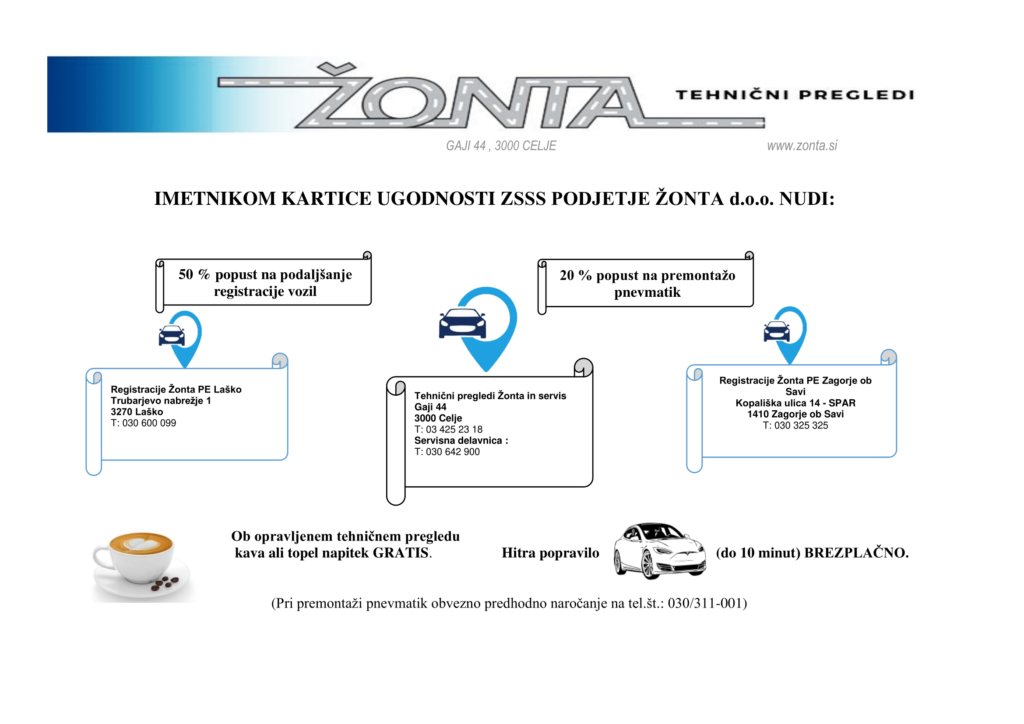 ŽONTA TEHNIČNI PREGLEDI

GAJI 44 , 3000 CELJE

www.zonta.si

IMETNIKOM KARTICE UGODNOSTI ZSSS PODJETJE ŽONTA d.o.o. NUDI:

50 % popust na podaljšanje registracije vozil

20 % popust na premontažo pnevmatik

Registracije Žonta PE Laško
Trubarjevo nabrežje 1
3270 Laško
T: 030 600 099

Tehnični pregledi Žonta in servis
Gaji 44
3000 Celje
T: 03 425 23 18
Servisna delavnica :
T: 030 642 900

Registracije Žonta PE Zagorje ob Savi
Kopališka ulica 14 - SPAR
1410 Zagorje ob Savi
T: 030 325 325

Ob opravljenem tehničnem pregledu kava ali topel napitek GRATIS.

Hitra popravilo

(do 10 minut) BREZPLAČNO.

(Pri premontaži pnevmatik obvezno predhodno naročanje na tel.št.: 030/311-001)